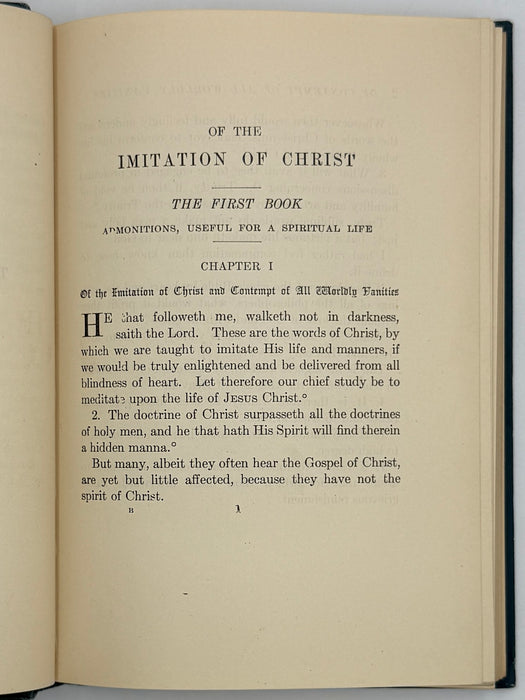 OF THE

IMITATION OF CHRIST

THE FIRST BOOK

ADMONITIONS, USEFUL FOR A SPIRITUAL LIFE

CHAPTER I

Of the Imitation of Christ and Contempt of All Worldly Vanities

HE that followeth me, walketh not in darkness, saith the Lord. These are the words of Christ, by which we are taught to imitate His life and manners, if we would be truly enlightened and be delivered from all blindness of heart. Let therefore our chief study be to meditate upon the life of JESUS Christ.°

2. The doctrine of Christ surpasseth all the doctrines of holy men, and he that hath His Spirit will find therein a hidden manna.°

But many, albeit they often hear the Gospel of Christ, are yet but little affected, because they have not the spirit of Christ.

B 1